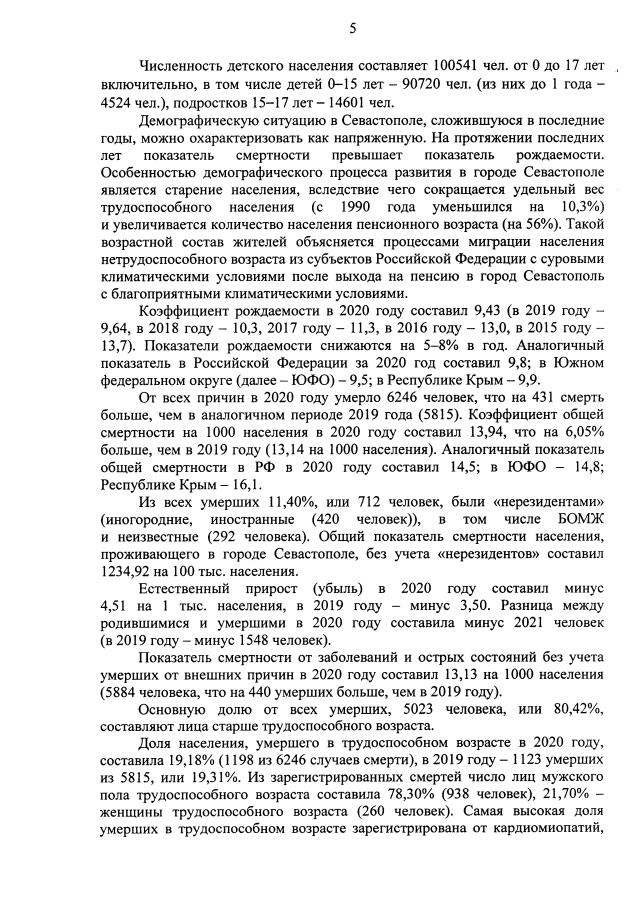 5

Численность детского населения составляет 100541 чел. от 0 до 17 лет включительно, в том числе детей 0–15 лет – 90720 чел. (из них до 1 года – 4524 чел.), подростков 15–17 лет – 14601 чел.

Демографическую ситуацию в Севастополе, сложившуюся в последние годы, можно охарактеризовать как напряженную. На протяжении последних лет показатель смертности превышает показатель рождаемости. Особенностью демографического процесса развития в городе Севастополе является старение населения, вследствие чего сокращается удельный вес трудоспособного населения (с 1990 года уменьшился на 10,3%) и увеличивается количество населения пенсионного возраста (на 56%). Такой возрастной состав жителей объясняется процессами миграции населения нетрудоспособного возраста из субъектов Российской Федерации с суровыми климатическими условиями после выхода на пенсию в город Севастополь с благоприятными климатическими условиями.

Коэффициент рождаемости в 2020 году составил 9,43 (в 2019 году – 9,64, в 2018 году – 10,3, 2017 году – 11,3, в 2016 году – 13,0, в 2015 году – 13,7). Показатели рождаемости снижаются на 5–8% в год. Аналогичный показатель в Российской Федерации за 2020 год составил 9,8; в Южном федеральном округе (далее – ЮФО) – 9,5; в Республике Крым – 9,9.

От всех причин в 2020 году умерло 6246 человек, что на 431 смерть больше, чем в аналогичном периоде 2019 года (5815). Коэффициент общей смертности на 1000 населения в 2020 году составил 13,94, что на 6,05% больше, чем в 2019 году (13,14 на 1000 населения). Аналогичный показатель общей смертности в РФ в 2020 году составил 14,5; в ЮФО – 14,8; Республике Крым – 16,1.

Из всех умерших 11,40%, или 712 человек, были «нерезидентами» (иногородние, иностранные (420 человек)), в том числе БОМЖ и неизвестные (292 человека). Общий показатель смертности населения, проживающего в городе Севастополе, без учета «нерезидентов» составил 1234,92 на 100 тыс. населения.

Естественный прирост (убыль) в 2020 году составил минус 4,51 на 1 тыс. населения, в 2019 году – минус 3,50. Разница между родившимися и умершими в 2020 году составила минус 2021 человек (в 2019 году – минус 1548 человек).

Показатель смертности от заболеваний и острых состояний без учета умерших от внешних причин в 2020 году составил 13,13 на 1000 населения (5884 человека, что на 440 умерших больше, чем в 2019 году).

Основную долю от всех умерших, 5023 человека, или 80,42%, составляют лица старше трудоспособного возраста.

Доля населения, умершего в трудоспособном возрасте в 2020 году, составила 19,18% (1198 из 6246 случаев смерти), в 2019 году – 1123 умерших из 5815, или 19,31%. Из зарегистрированных смертей число лиц мужского пола трудоспособного возраста составила 78,30% (938 человек), 21,70% – женщины трудоспособного возраста (260 человек). Самая высокая доля умерших в трудоспособном возрасте зарегистрирована от кардиомиопатий,